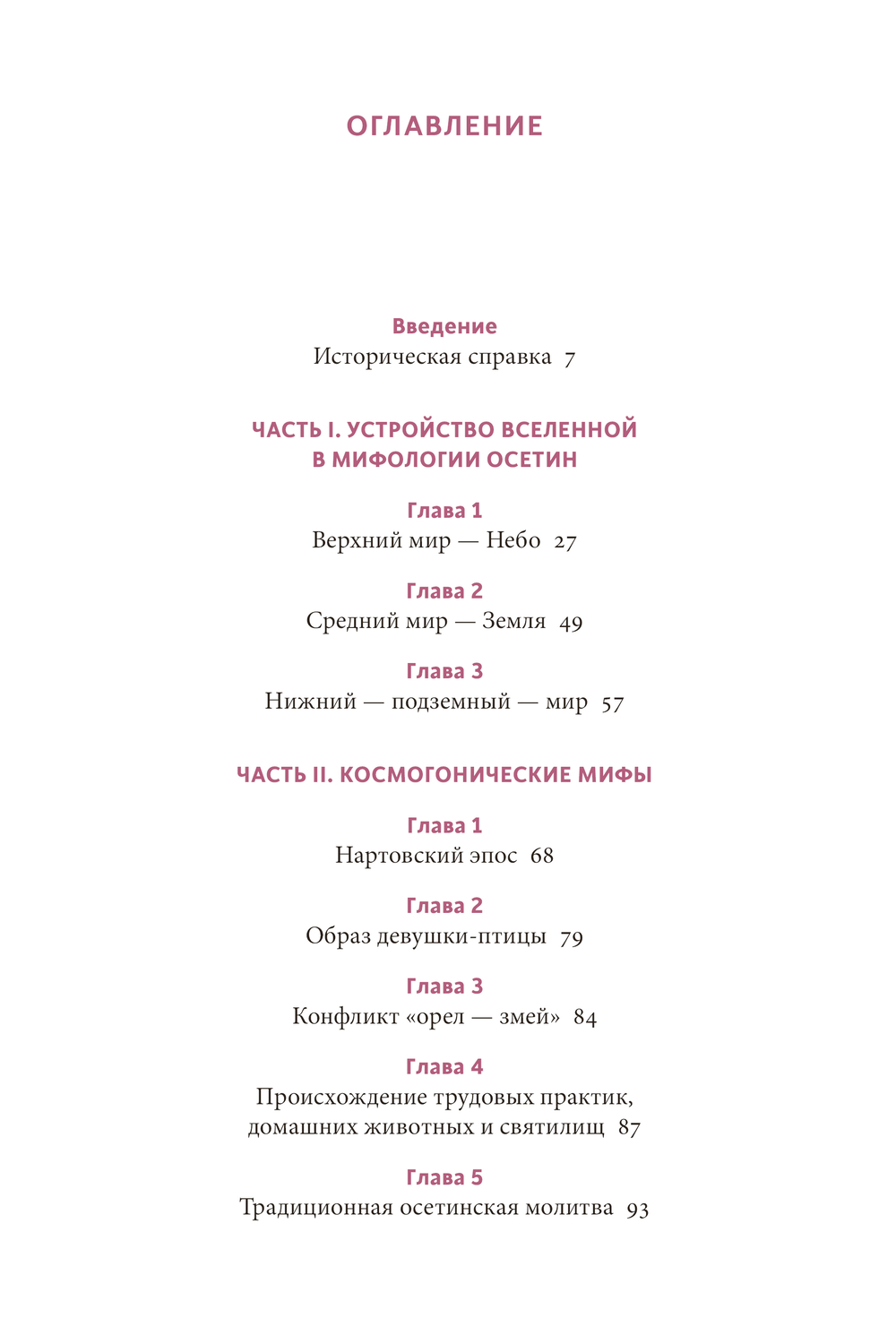 ОГЛАВЛЕНИЕ

Введение
Историческая справка 7

ЧАСТЬ I. УСТРОЙСТВО ВСЕЛЕННОЙ В МИФОЛОГИИ ОСЕТИН

Глава 1
Верхний мир — Небо 27

Глава 2
Средний мир — Земля 49

Глава 3
Нижний — подземный — мир 57

ЧАСТЬ II. КОСМОГОНИЧЕСКИЕ МИФЫ

Глава 1
Нартовский эпос 68

Глава 2
Образ девушки-птицы 79

Глава 3
Конфликт «орел — змей» 84

Глава 4
Происхождение трудовых практик, домашних животных и святилищ 87

Глава 5
Традиционная осетинская молитва 93